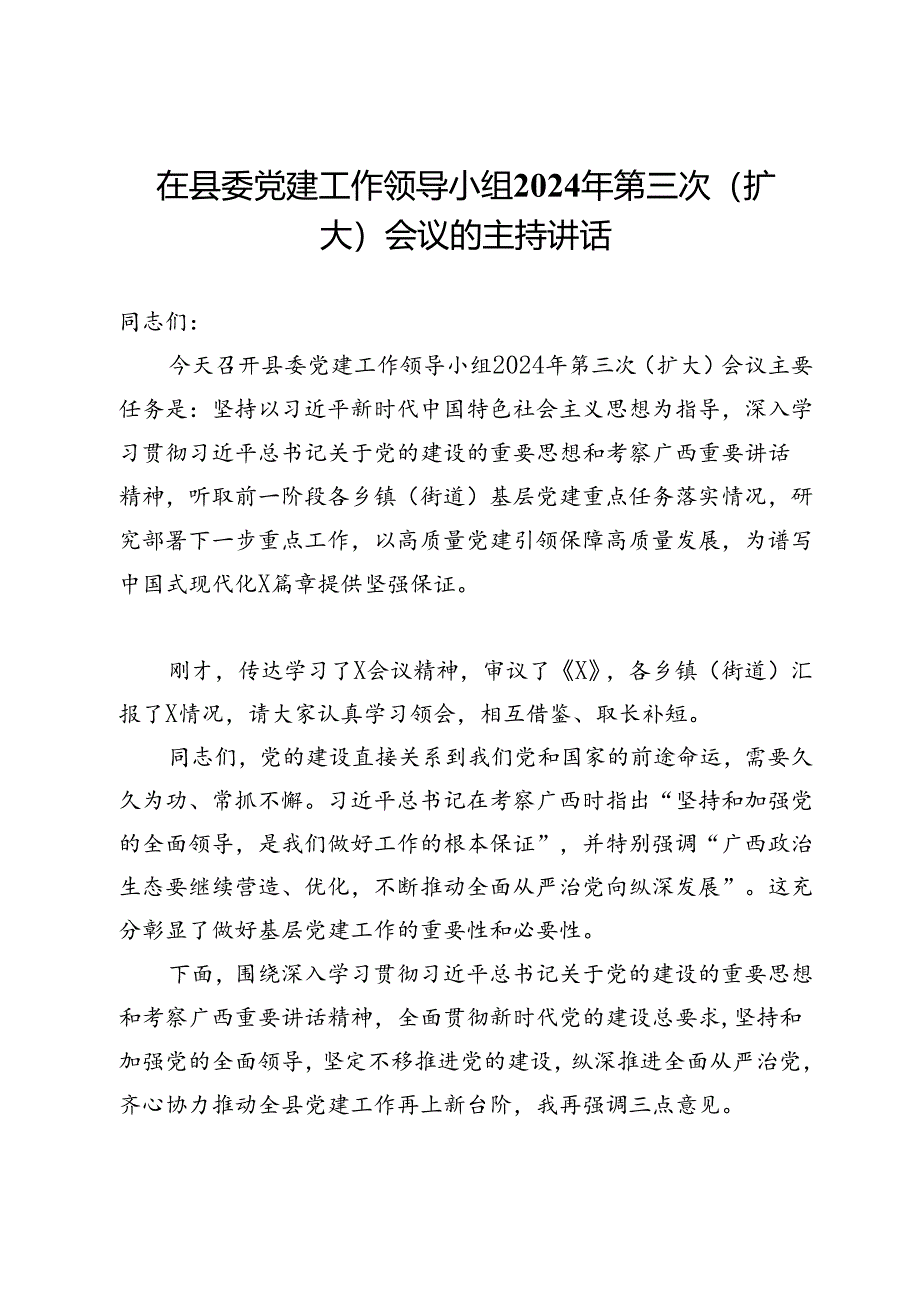 在县委党建工作领导小组2024年第三次（扩大）会议的主持讲话

同志们：

今天召开县委党建工作领导小组2024年第三次（扩大）会议主要任务是：坚持以习近平新时代中国特色社会主义思想为指导，深入学习贯彻习近平总书记关于党的建设的重要思想和考察广西重要讲话精神，听取前一阶段各乡镇（街道）基层党建重点任务落实情况，研究部署下一步重点工作，以高质量党建引领保障高质量发展，为谱写中国式现代化X篇章提供坚强保证。

刚才，传达学习了X会议精神，审议了《X》，各乡镇（街道）汇报了X情况，请大家认真学习领会，相互借鉴、取长补短。

同志们，党的建设直接关系到我们党和国家的前途命运，需要久久为功、常抓不懈。习近平总书记在考察广西时指出“坚持和加强党的全面领导，是我们做好工作的根本保证”，并特别强调“广西政治生态要继续营造、优化，不断推动全面从严治党向纵深发展”。这充分彰显了做好基层党建工作的重要性和必要性。

下面，围绕深入学习贯彻习近平总书记关于党的建设的重要思想和考察广西重要讲话精神，全面贯彻新时代党的建设总要求，坚持和加强党的全面领导，坚定不移推进党的建设，纵深推进全面从严治党，齐心协力推动全县党建工作再上新台阶，我再强调三点意见。